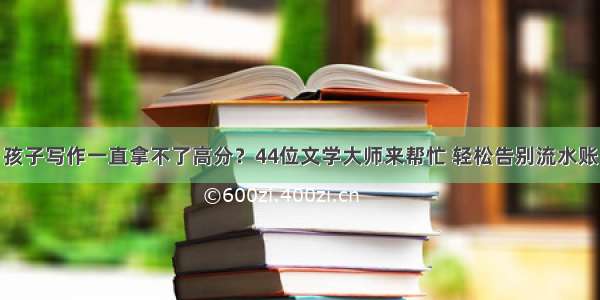 孩子写作一直拿不了高分？44位文学大师来帮忙 轻松告别流水账

©600zi.400zi.cn